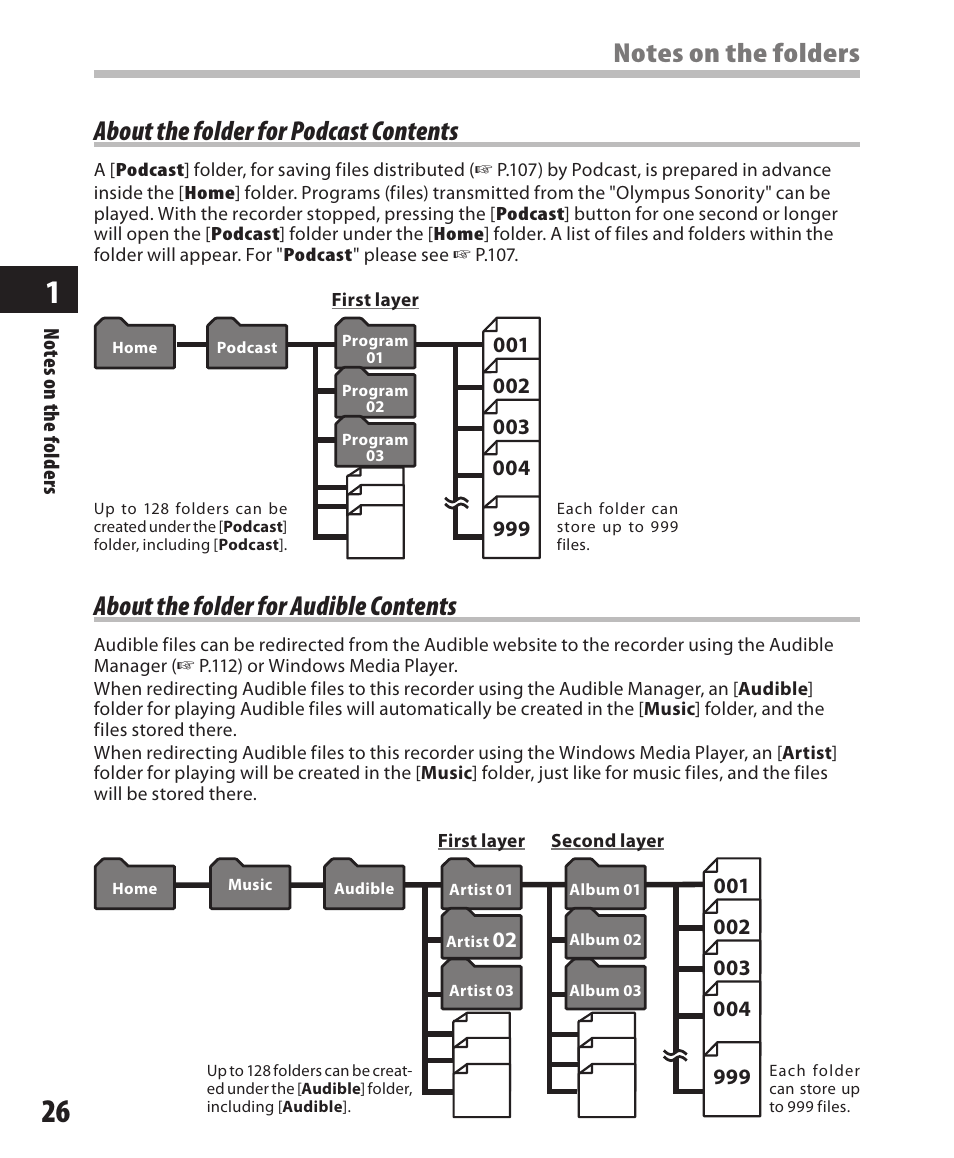 Notes on the folders

About the folder for Podcast Contents

A [Podcast] folder, for saving files distributed (☞ P.107) by Podcast, is prepared in advance inside the [Home] folder. Programs (files) transmitted from the "Olympus Sonority" can be played. With the recorder stopped, pressing the [Podcast] button for one second or longer will open the [Podcast] folder under the [Home] folder. A list of files and folders within the folder will appear. For "Podcast" please see ☞ P.107.

1

Notes on the folders

First layer

Home

Podcast

Program 01

Program 02

Program 03

001

002

003

004

999

Up to 128 folders can be created under the [Podcast] folder, including [Podcast].

Each folder can store up to 999 files.

About the folder for Audible Contents

Audible files can be redirected from the Audible website to the recorder using the Audible Manager (☞ P.112) or Windows Media Player.
When redirecting Audible files to this recorder using the Audible Manager, an [Audible] folder for playing Audible files will automatically be created in the [Music] folder, and the files stored there.
When redirecting Audible files to this recorder using the Windows Media Player, an [Artist] folder for playing will be created in the [Music] folder, just like for music files, and the files will be stored there.

First layer

Second layer

Home

Music

Audible

Artist 01

Artist 02

Artist 03

Album 01

Album 02

Album 03

001

002

003

004

999

Up to 128 folders can be created under the [Audible] folder, including [Audible].

Each folder can store up to 999 files.

26